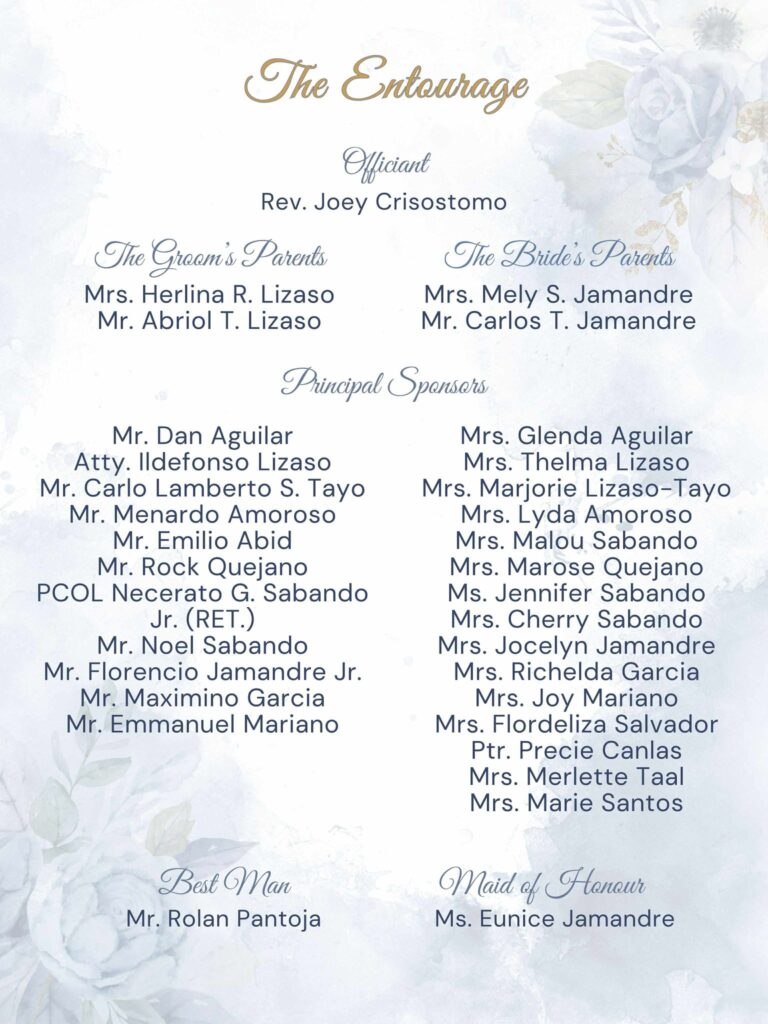 The Entourage

Officiant
Rev. Joey Crisostomo

The Groom's Parents
Mrs. Herlina R. Lizaso
Mr. Abriol T. Lizaso

The Bride's Parents
Mrs. Mely S. Jamandre
Mr. Carlos T. Jamandre

Principal Sponsors

Mr. Dan Aguilar
Atty. Ildefonso Lizaso
Mr. Carlo Lamberto S. Tayo
Mr. Menardo Amoroso
Mr. Emilio Abid
Mr. Rock Quejano
PCOL Necerato G. Sabando Jr. (RET.)
Mr. Noel Sabando
Mr. Florencio Jamandre Jr.
Mr. Maximino Garcia
Mr. Emmanuel Mariano

Mrs. Glenda Aguilar
Mrs. Thelma Lizaso
Mrs. Marjorie Lizaso-Tayo
Mrs. Lyda Amoroso
Mrs. Malou Sabando
Mrs. Marose Quejano
Ms. Jennifer Sabando
Mrs. Cherry Sabando
Mrs. Jocelyn Jamandre
Mrs. Richelda Garcia
Mrs. Joy Mariano
Mrs. Flordeliza Salvador
Ptr. Precie Canlas
Mrs. Merlette Taal
Mrs. Marie Santos

Best Man
Mr. Rolan Pantoja

Maid of Honour
Ms. Eunice Jamandre